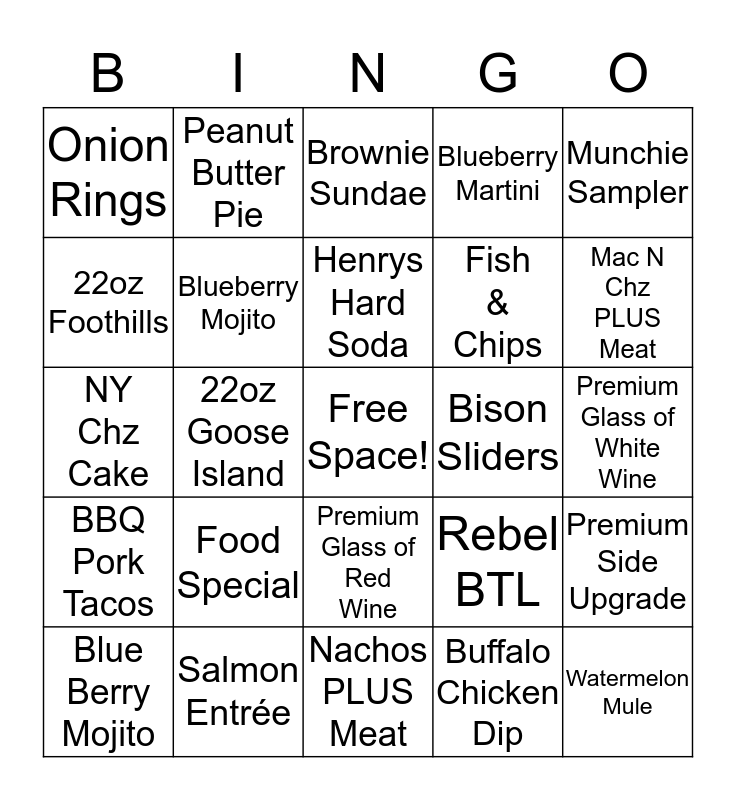 | B | I | N | G | O |
|---|---|---|---|---|
| Onion Rings | Peanut Butter Pie | Brownie Sundae | Blueberry Martini | Munchie Sampler |
| 22oz Foothills | Blueberry Mojito | Henrys Hard Soda | Fish & Chips | Mac N Chz PLUS Meat |
| NY Chz Cake | 22oz Goose Island | Free Space! | Bison Sliders | Premium Glass of White Wine |
| BBQ Pork Tacos | Food Special | Premium Glass of Red Wine | Rebel BTL | Premium Side Upgrade |
| Blue Berry Mojito | Salmon Entrée | Nachos PLUS Meat | Buffalo Chicken Dip | Watermelon Mule |